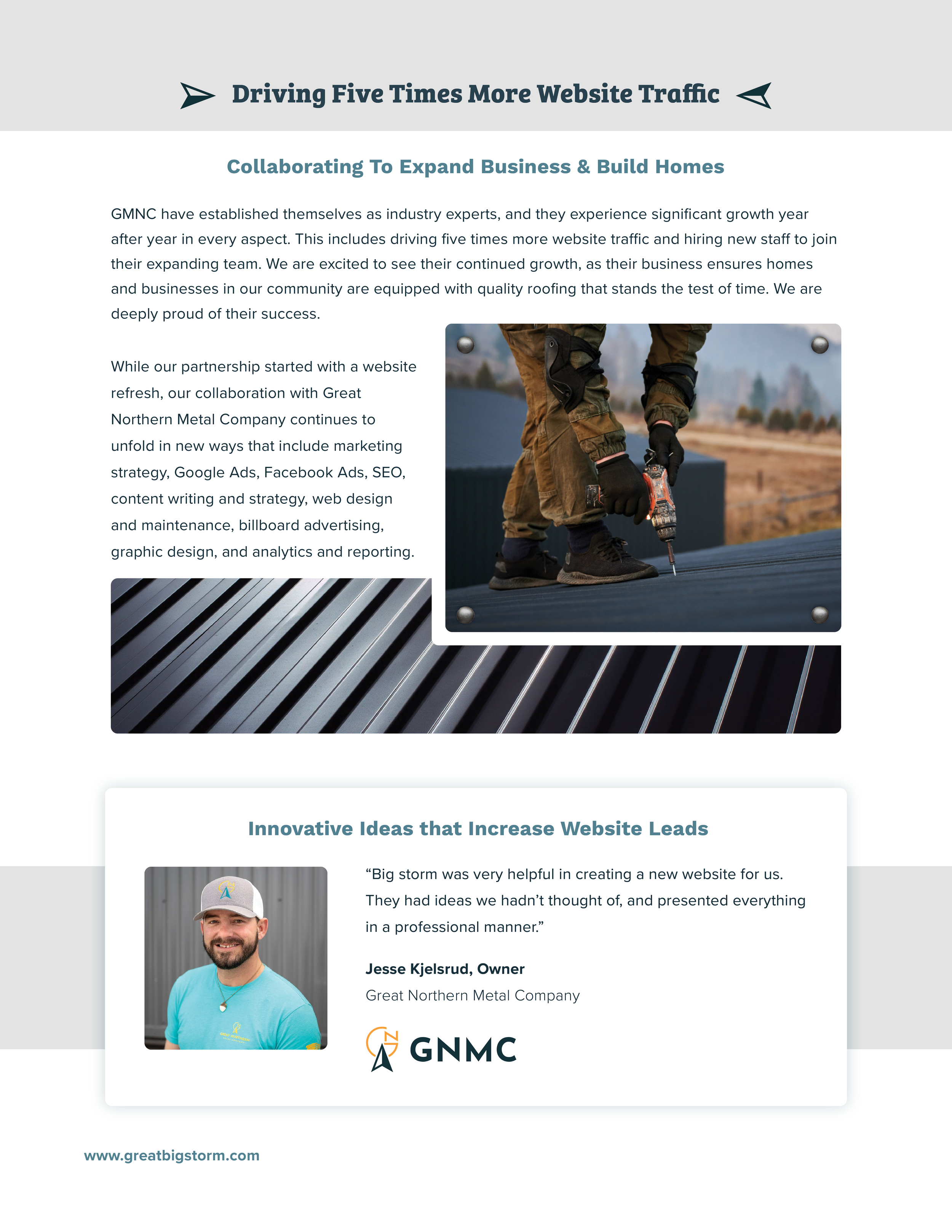 Driving Five Times More Website Traffic

Collaborating To Expand Business & Build Homes

GMNC have established themselves as industry experts, and they experience significant growth year after year in every aspect. This includes driving five times more website traffic and hiring new staff to join their expanding team. We are excited to see their continued growth, as their business ensures homes and businesses in our community are equipped with quality roofing that stands the test of time. We are deeply proud of their success.

While our partnership started with a website refresh, our collaboration with Great Northern Metal Company continues to unfold in new ways that include marketing strategy, Google Ads, Facebook Ads, SEO, content writing and strategy, web design and maintenance, billboard advertising, graphic design, and analytics and reporting.

Innovative Ideas that Increase Website Leads

“Big storm was very helpful in creating a new website for us. They had ideas we hadn’t thought of, and presented everything in a professional manner.”

Jesse Kjelsrud, Owner
Great Northern Metal Company

GNMC

www.greatbigstorm.com